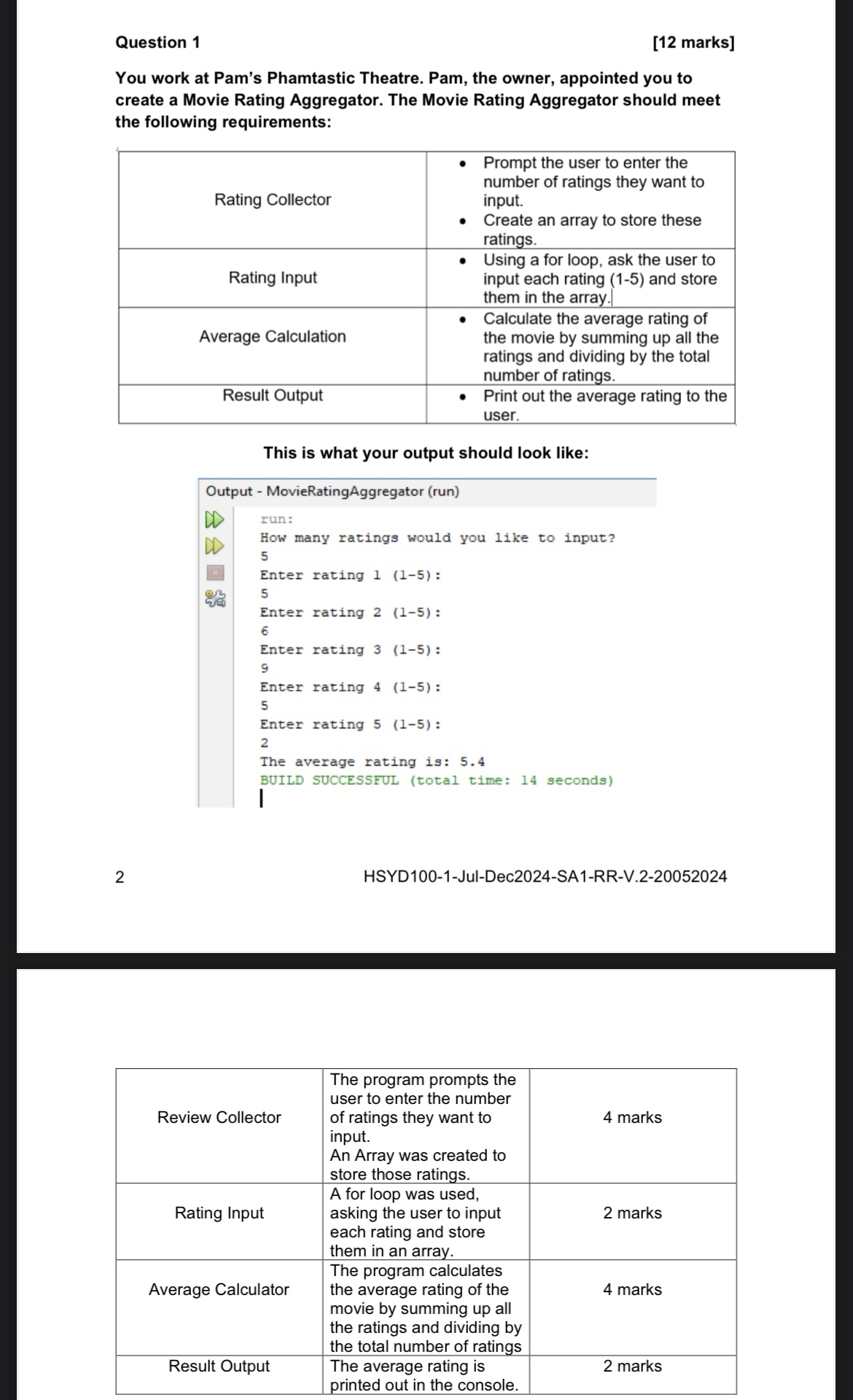 Question 1 [12 marks]

You work at Pam's Phamtastic Theatre. Pam, the owner, appointed you to create a Movie Rating Aggregator. The Movie Rating Aggregator should meet the following requirements:

| Rating Collector | • Prompt the user to enter the number of ratings they want to input. • Create an array to store these ratings. |
|---|---|
| Rating Input | • Using a for loop, ask the user to input each rating (1-5) and store them in the array. |
| Average Calculation | • Calculate the average rating of the movie by summing up all the ratings and dividing by the total number of ratings. |
| Result Output | • Print out the average rating to the user. |

This is what your output should look like:

Output - MovieRatingAggregator (run)

run:
How many ratings would you like to input?
5
Enter rating 1 (1-5):
5
Enter rating 2 (1-5):
6
Enter rating 3 (1-5):
9
Enter rating 4 (1-5):
5
Enter rating 5 (1-5):
2
The average rating is: 5.4
BUILD SUCCESSFUL (total time: 14 seconds)

2 HSYD100-1-Jul-Dec2024-SA1-RR-V.2-20052024

| Review Collector | The program prompts the user to enter the number of ratings they want to input. An Array was created to store those ratings. | 4 marks |
|---|---|---|
| Rating Input | A for loop was used, asking the user to input each rating and store them in an array. | 2 marks |
| Average Calculator | The program calculates the average rating of the movie by summing up all the ratings and dividing by the total number of ratings | 4 marks |
| Result Output | The average rating is printed out in the console. | 2 marks |